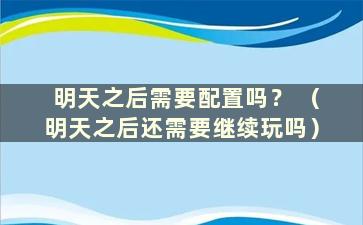 明天之后需要配置吗？（明天之后还需要继续玩吗）